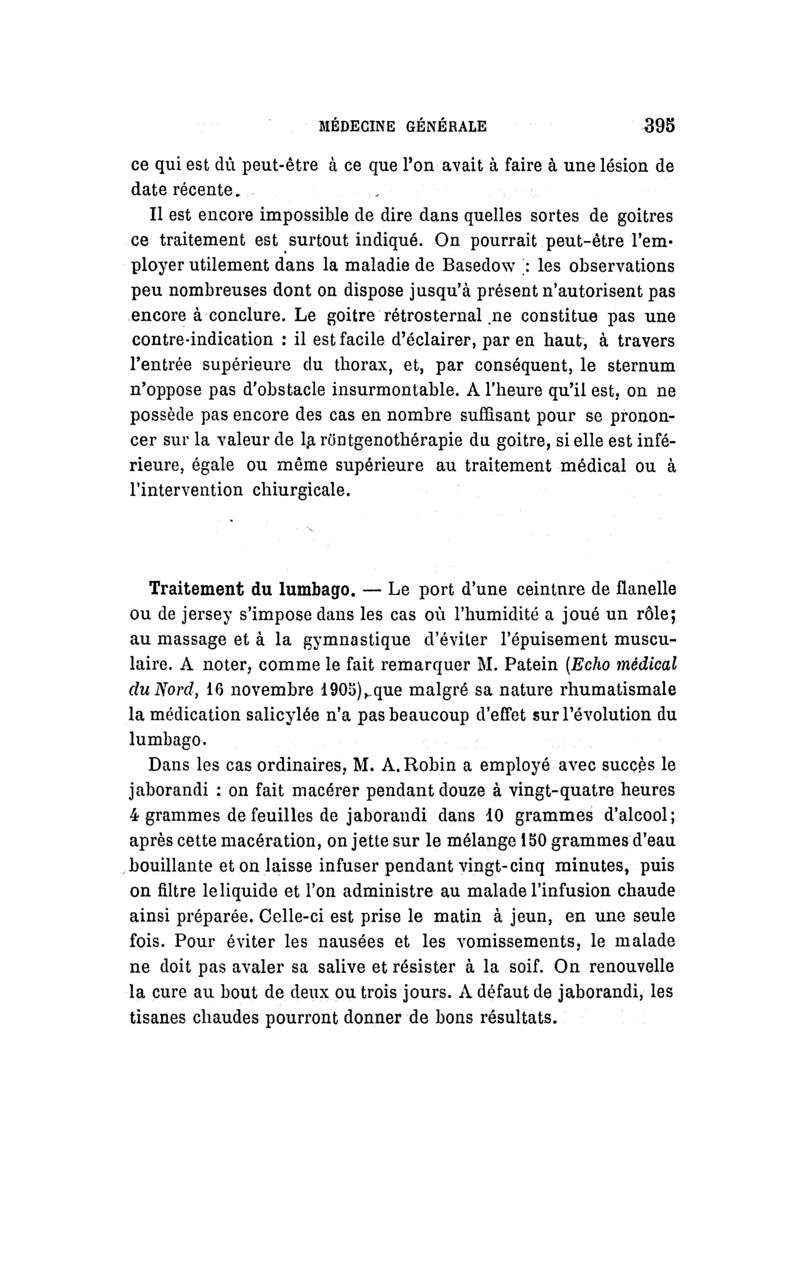 MÉDECINE GÉNÉRALE 395

ce qui est dû peut-être à ce que l'on avait à faire à une lésion de date récente.

Il est encore impossible de dire dans quelles sortes de goitres ce traitement est surtout indiqué. On pourrait peut-être l'employer utilement dans la maladie de Basedow : les observations peu nombreuses dont on dispose jusqu'à présent n'autorisent pas encore à conclure. Le goitre rétrosternal ne constitue pas une contre-indication : il est facile d'éclairer, par en haut, à travers l'entrée supérieure du thorax, et, par conséquent, le sternum n'oppose pas d'obstacle insurmontable. A l'heure qu'il est, on ne possède pas encore des cas en nombre suffisant pour se prononcer sur la valeur de la röntgenothérapie du goitre, si elle est inférieure, égale ou même supérieure au traitement médical ou à l'intervention chiurgicale.

Traitement du lumbago. — Le port d'une ceintnre de flanelle ou de jersey s'impose dans les cas où l'humidité a joué un rôle; au massage et à la gymnastique d'éviter l'épuisement musculaire. A noter, comme le fait remarquer M. Patein (Echo médical du Nord, 16 novembre 1905), que malgré sa nature rhumatismale la médication salicylée n'a pas beaucoup d'effet sur l'évolution du lumbago.

Dans les cas ordinaires, M. A. Robin a employé avec succès le jaborandi : on fait macérer pendant douze à vingt-quatre heures 4 grammes de feuilles de jaborandi dans 10 grammes d'alcool; après cette macération, on jette sur le mélange 150 grammes d'eau bouillante et on laisse infuser pendant vingt-cinq minutes, puis on filtre le liquide et l'on administre au malade l'infusion chaude ainsi préparée. Celle-ci est prise le matin à jeun, en une seule fois. Pour éviter les nausées et les vomissements, le malade ne doit pas avaler sa salive et résister à la soif. On renouvelle la cure au bout de deux ou trois jours. A défaut de jaborandi, les tisanes chaudes pourront donner de bons résultats.